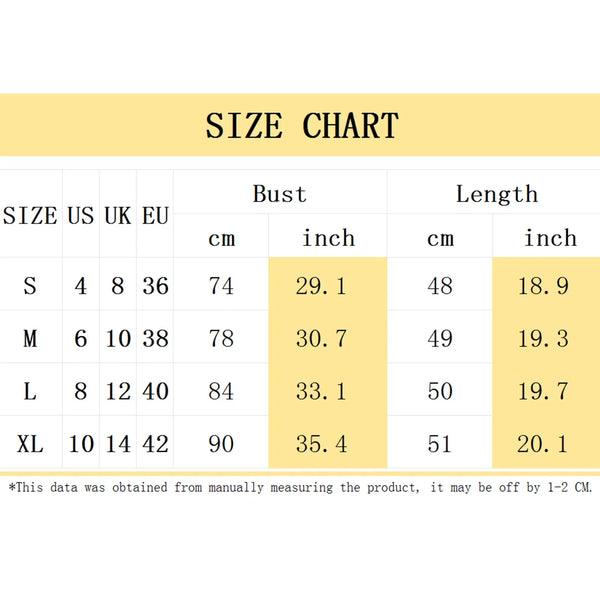 SIZE CHART

| SIZE | US | UK | EU | Bust cm | Bust inch | Length cm | Length inch |
|---|---|---|---|---|---|---|---|
| S | 4 | 8 | 36 | 74 | 29.1 | 48 | 18.9 |
| M | 6 | 10 | 38 | 78 | 30.7 | 49 | 19.3 |
| L | 8 | 12 | 40 | 84 | 33.1 | 50 | 19.7 |
| XL | 10 | 14 | 42 | 90 | 35.4 | 51 | 20.1 |

*This data was obtained from manually measuring the product, it may be off by 1-2 CM.